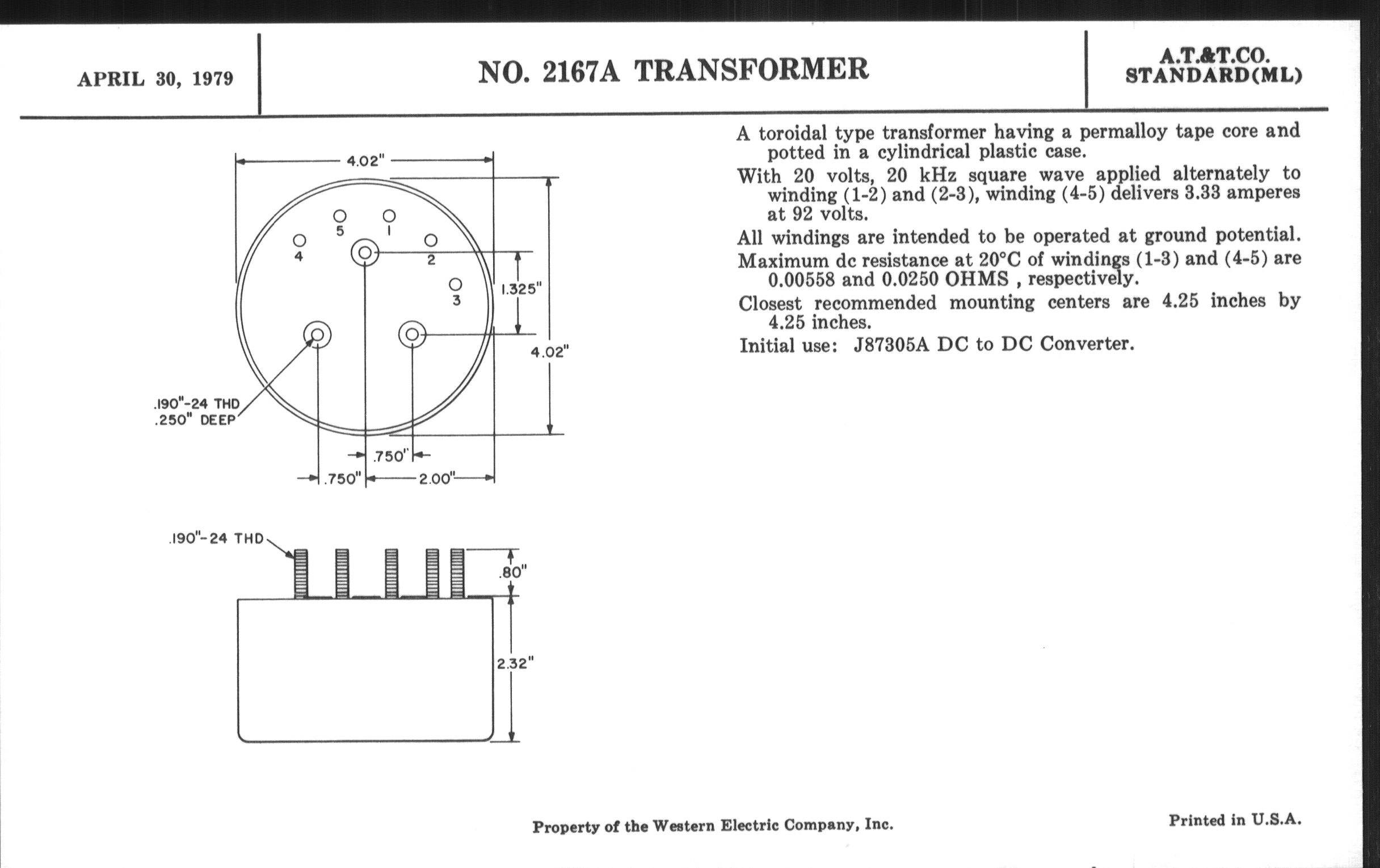 APRIL 30, 1979

NO. 2167A TRANSFORMER

A.T.&T.CO.
STANDARD(ML)

4.02"

5 1

4 2

3

1.325"

4.02"

.190"-24 THD
.250" DEEP

.750"

.750" 2.00"

.190"-24 THD

.80"

2.32"

A toroidal type transformer having a permalloy tape core and potted in a cylindrical plastic case.

With 20 volts, 20 kHz square wave applied alternately to winding (1-2) and (2-3), winding (4-5) delivers 3.33 amperes at 92 volts.

All windings are intended to be operated at ground potential.

Maximum dc resistance at 20°C of windings (1-3) and (4-5) are 0.00558 and 0.0250 OHMS , respectively.

Closest recommended mounting centers are 4.25 inches by 4.25 inches.

Initial use: J87305A DC to DC Converter.

Property of the Western Electric Company, Inc.

Printed in U.S.A.